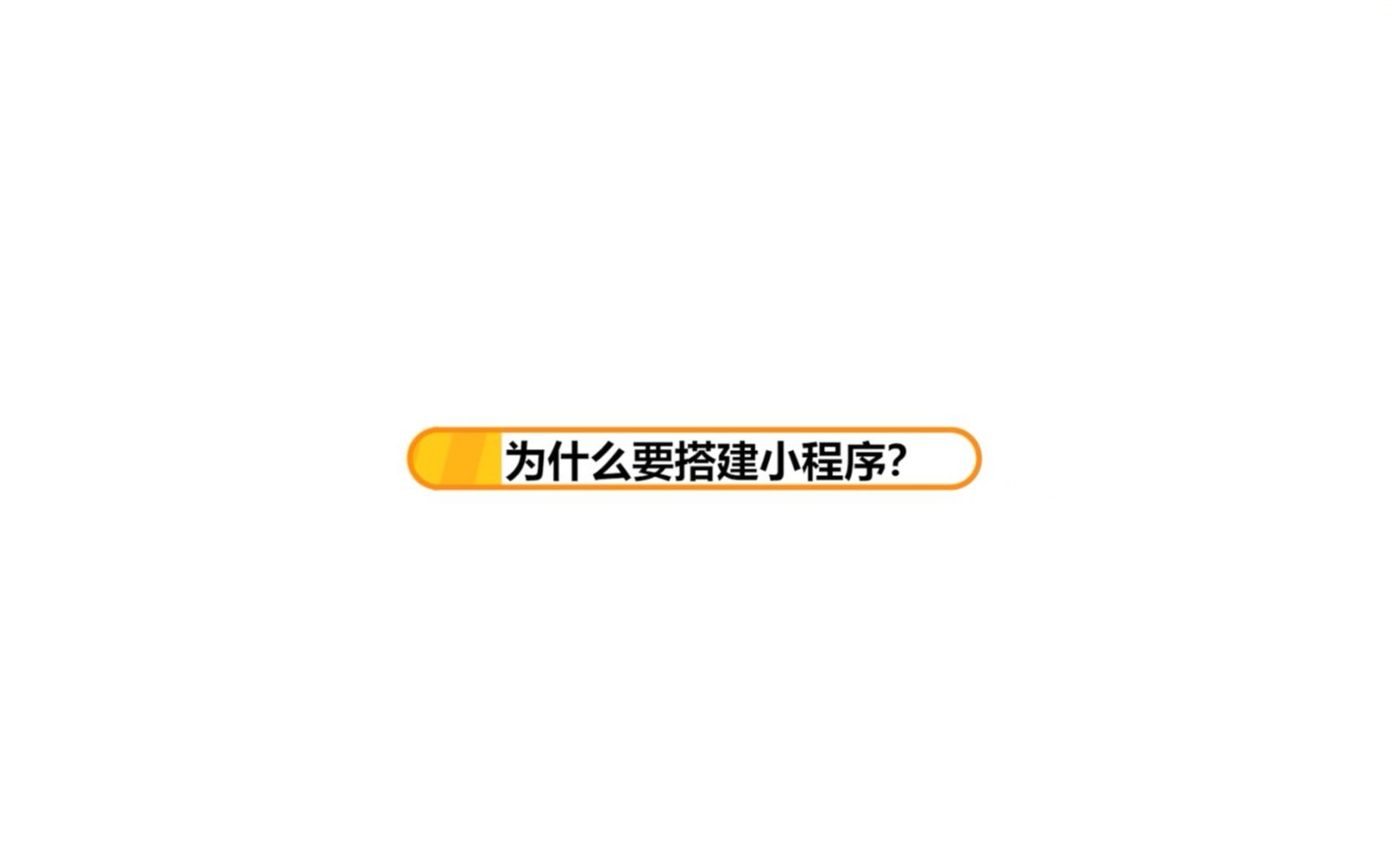 为什么要搭建小程序?